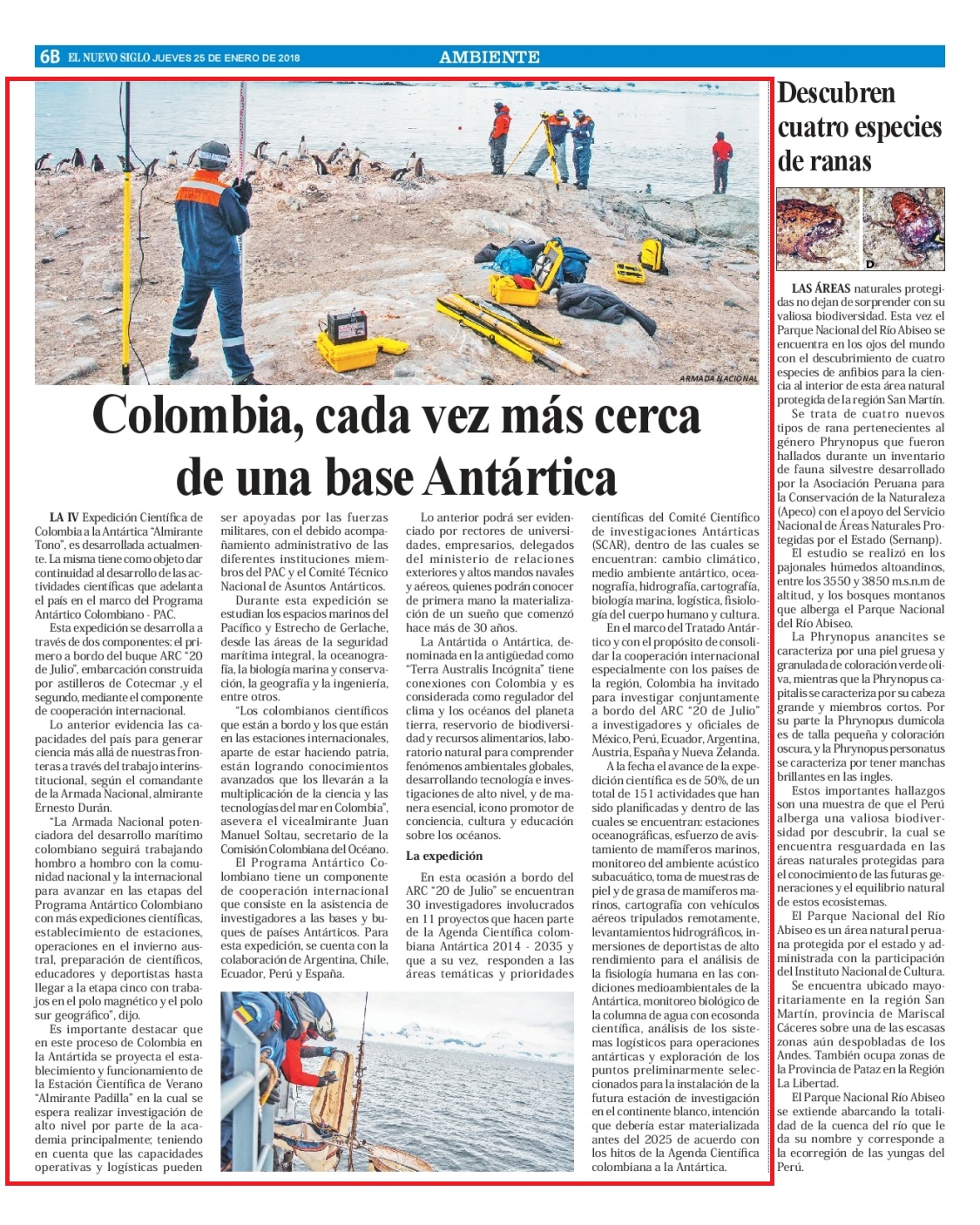 6B EL NUEVO SIGLO JUEVES 25 DE ENERO DE 2018

AMBIENTE

ARMADA NACIONAL

Colombia, cada vez más cerca de una base Antártica

LA IV Expedición Científica de Colombia a la Antártica "Almirante Tono", es desarrollada actualmente. La misma tiene como objeto dar continuidad al desarrollo de las actividades científicas que adelanta el país en el marco del Programa Antártico Colombiano - PAC.

Esta expedición se desarrolla a través de dos componentes: el primero a bordo del buque ARC "20 de Julio", embarcación construida por astilleros de Cotecmar ,y el segundo, mediante el componente de cooperación internacional.

Lo anterior evidencia las capacidades del país para generar ciencia más allá de nuestras fronteras a través del trabajo interinstitucional, según el comandante de la Armada Nacional, almirante Ernesto Durán.

"La Armada Nacional potenciadora del desarrollo marítimo colombiano seguirá trabajando hombro a hombro con la comunidad nacional y la internacional para avanzar en las etapas del Programa Antártico Colombiano con más expediciones científicas, establecimiento de estaciones, operaciones en el invierno austral, preparación de científicos, educadores y deportistas hasta llegar a la etapa cinco con trabajos en el polo magnético y el polo sur geográfico", dijo.

Es importante destacar que en este proceso de Colombia en la Antártida se proyecta el establecimiento y funcionamiento de la Estación Científica de Verano "Almirante Padilla" en la cual se espera realizar investigación de alto nivel por parte de la academia principalmente; teniendo en cuenta que las capacidades operativas y logísticas pueden ser apoyadas por las fuerzas militares, con el debido acompañamiento administrativo de las diferentes instituciones miembros del PAC y el Comité Técnico Nacional de Asuntos Antárticos.

Durante esta expedición se estudian los espacios marinos del Pacífico y Estrecho de Gerlache, desde las áreas de la seguridad marítima integral, la oceanografía, la biología marina y conservación, la geografía y la ingeniería, entre otros.

"Los colombianos científicos que están a bordo y los que están en las estaciones internacionales, aparte de estar haciendo patria, están logrando conocimientos avanzados que los llevarán a la multiplicación de la ciencia y las tecnologías del mar en Colombia", asevera el vicealmirante Juan Manuel Soltau, secretario de la Comisión Colombiana del Océano.

El Programa Antártico Colombiano tiene un componente de cooperación internacional que consiste en la asistencia de investigadores a las bases y buques de países Antárticos. Para esta expedición, se cuenta con la colaboración de Argentina, Chile, Ecuador, Perú y España.

Lo anterior podrá ser evidenciado por rectores de universidades, empresarios, delegados del ministerio de relaciones exteriores y altos mandos navales y aéreos, quienes podrán conocer de primera mano la materialización de un sueño que comenzó hace más de 30 años.

La Antártida o Antártica, denominada en la antigüedad como "Terra Australis Incógnita" tiene conexiones con Colombia y es considerada como regulador del clima y los océanos del planeta tierra, reservorio de biodiversidad y recursos alimentarios, laboratorio natural para comprender fenómenos ambientales globales, desarrollando tecnología e investigaciones de alto nivel, y de manera esencial, icono promotor de conciencia, cultura y educación sobre los océanos.

La expedición

En esta ocasión a bordo del ARC "20 de Julio" se encuentran 30 investigadores involucrados en 11 proyectos que hacen parte de la Agenda Científica colombiana Antártica 2014 - 2035 y que a su vez, responden a las áreas temáticas y prioridades científicas del Comité Científico de investigaciones Antárticas (SCAR), dentro de las cuales se encuentran: cambio climático, medio ambiente antártico, oceanografía, hidrografía, cartografía, biología marina, logística, fisiología del cuerpo humano y cultura.

En el marco del Tratado Antártico y con el propósito de consolidar la cooperación internacional especialmente con los países de la región, Colombia ha invitado para investigar conjuntamente a bordo del ARC "20 de Julio" a investigadores y oficiales de México, Perú, Ecuador, Argentina, Austria, España y Nueva Zelanda.

A la fecha el avance de la expedición científica es de 50%, de un total de 151 actividades que han sido planificadas y dentro de las cuales se encuentran: estaciones oceanográficas, esfuerzo de avistamiento de mamíferos marinos, monitoreo del ambiente acústico subacuático, toma de muestras de piel y de grasa de mamíferos marinos, cartografía con vehículos aéreos tripulados remotamente, levantamientos hidrográficos, inmersiones de deportistas de alto rendimiento para el análisis de la fisiología humana en las condiciones medioambientales de la Antártica, monitoreo biológico de la columna de agua con ecosonda científica, análisis de los sistemas logísticos para operaciones antárticas y exploración de los puntos preliminarmente seleccionados para la instalación de la futura estación de investigación en el continente blanco, intención que debería estar materializada antes del 2025 de acuerdo con los hitos de la Agenda Científica colombiana a la Antártica.

Descubren cuatro especies de ranas

D

LAS ÁREAS naturales protegidas no dejan de sorprender con su valiosa biodiversidad. Esta vez el Parque Nacional del Río Abiseo se encuentra en los ojos del mundo con el descubrimiento de cuatro especies de anfibios para la ciencia al interior de esta área natural protegida de la región San Martín.

Se trata de cuatro nuevos tipos de rana pertenecientes al género Phrynopus que fueron hallados durante un inventario de fauna silvestre desarrollado por la Asociación Peruana para la Conservación de la Naturaleza (Apeco) con el apoyo del Servicio Nacional de Áreas Naturales Protegidas por el Estado (Sernanp).

El estudio se realizó en los pajonales húmedos altoandinos, entre los 3550 y 3850 m.s.n.m de altitud, y los bosques montanos que alberga el Parque Nacional del Río Abiseo.

La Phrynopus anancites se caracteriza por una piel gruesa y granulada de coloración verde oliva, mientras que la Phrynopus capitalis se caracteriza por su cabeza grande y miembros cortos. Por su parte la Phrynopus dumicola es de talla pequeña y coloración oscura, y la Phrynopus personatus se caracteriza por tener manchas brillantes en las ingles.

Estos importantes hallazgos son una muestra de que el Perú alberga una valiosa biodiversidad por descubrir, la cual se encuentra resguardada en las áreas naturales protegidas para el conocimiento de las futuras generaciones y el equilibrio natural de estos ecosistemas.

El Parque Nacional del Río Abiseo es un área natural peruana protegida por el estado y administrada con la participación del Instituto Nacional de Cultura.

Se encuentra ubicado mayoritariamente en la región San Martín, provincia de Mariscal Cáceres sobre una de las escasas zonas aún despobladas de los Andes. También ocupa zonas de la Provincia de Pataz en la Región La Libertad.

El Parque Nacional Río Abiseo se extiende abarcando la totalidad de la cuenca del río que le da su nombre y corresponde a la ecorregión de las yungas del Perú.